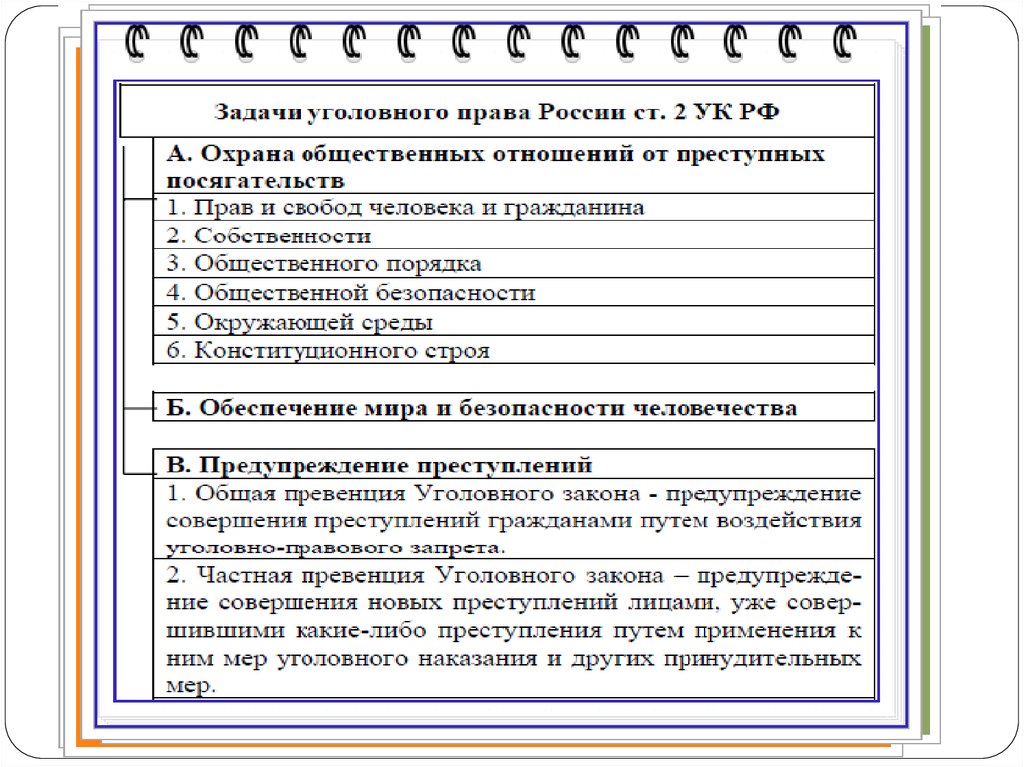 Задачи уголовного права России ст. 2 УК РФ

А. Охрана общественных отношений от преступных посягательств

1. Прав и свобод человека и гражданина

2. Собственности

3. Общественного порядка

4. Общественной безопасности

5. Окружающей среды

6. Конституционного строя

Б. Обеспечение мира и безопасности человечества

В. Предупреждение преступлений

1. Общая превенция Уголовного закона - предупреждение совершения преступлений гражданами путем воздействия уголовно-правового запрета.

2. Частная превенция Уголовного закона – предупреждение совершения новых преступлений лицами, уже совершившими какие-либо преступления путем применения к ним мер уголовного наказания и других принудительных мер.